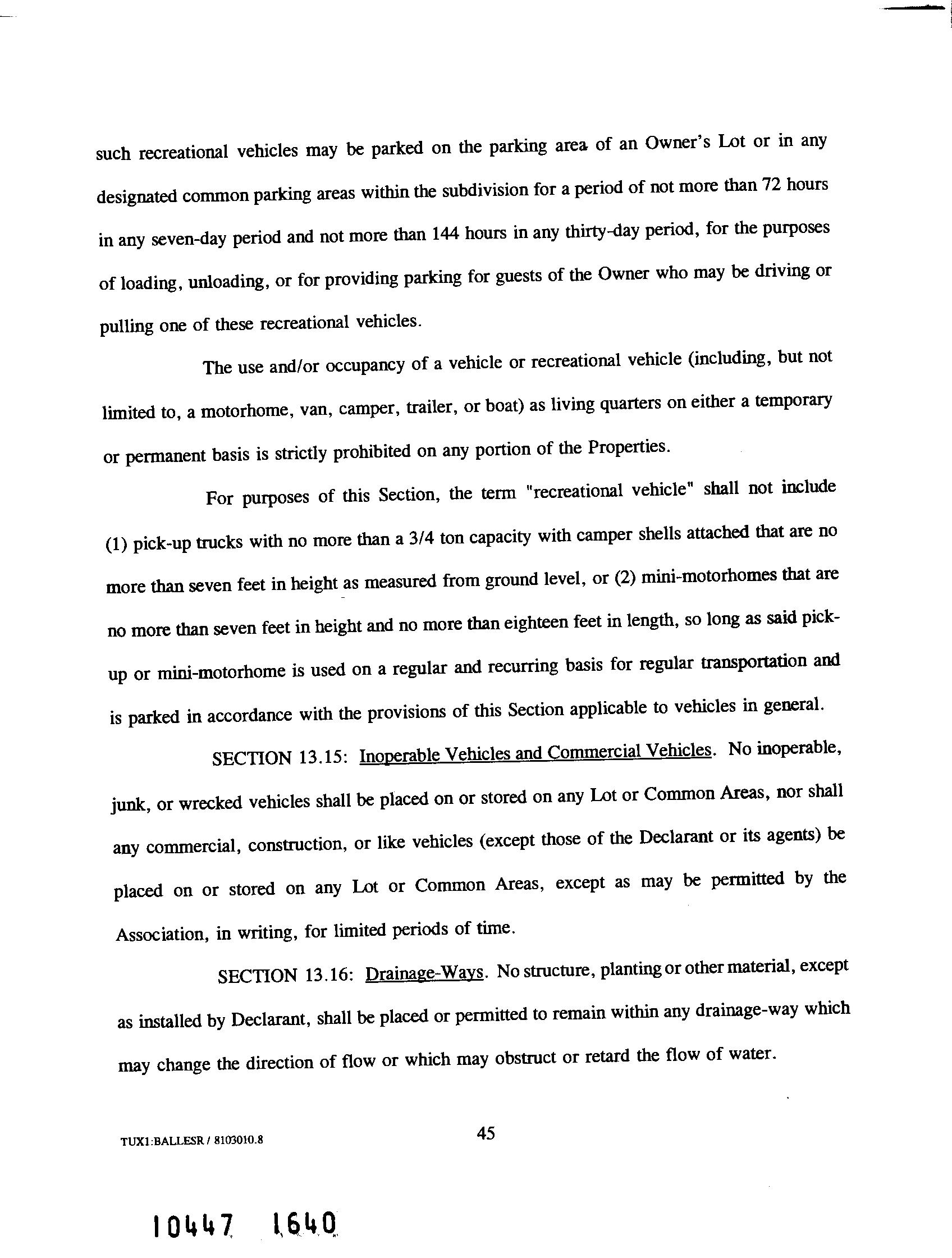 such recreational vehicles may be parked on the parking area of an Owner's Lot or in any designated common parking areas within the subdivision for a period of not more than 72 hours in any seven-day period and not more than 144 hours in any thirty-day period, for the purposes of loading, unloading, or for providing parking for guests of the Owner who may be driving or pulling one of these recreational vehicles.

The use and/or occupancy of a vehicle or recreational vehicle (including, but not limited to, a motorhome, van, camper, trailer, or boat) as living quarters on either a temporary or permanent basis is strictly prohibited on any portion of the Properties.

For purposes of this Section, the term "recreational vehicle" shall not include (1) pick-up trucks with no more than a 3/4 ton capacity with camper shells attached that are no more than seven feet in height as measured from ground level, or (2) mini-motorhomes that are no more than seven feet in height and no more than eighteen feet in length, so long as said pick-up or mini-motorhome is used on a regular and recurring basis for regular transportation and is parked in accordance with the provisions of this Section applicable to vehicles in general.

SECTION 13.15: Inoperable Vehicles and Commercial Vehicles. No inoperable, junk, or wrecked vehicles shall be placed on or stored on any Lot or Common Areas, nor shall any commercial, construction, or like vehicles (except those of the Declarant or its agents) be placed on or stored on any Lot or Common Areas, except as may be permitted by the Association, in writing, for limited periods of time.

SECTION 13.16: Drainage-Ways. No structure, planting or other material, except as installed by Declarant, shall be placed or permitted to remain within any drainage-way which may change the direction of flow or which may obstruct or retard the flow of water.

TUX1:BALLESR / 8103010.8

45

10447 1640